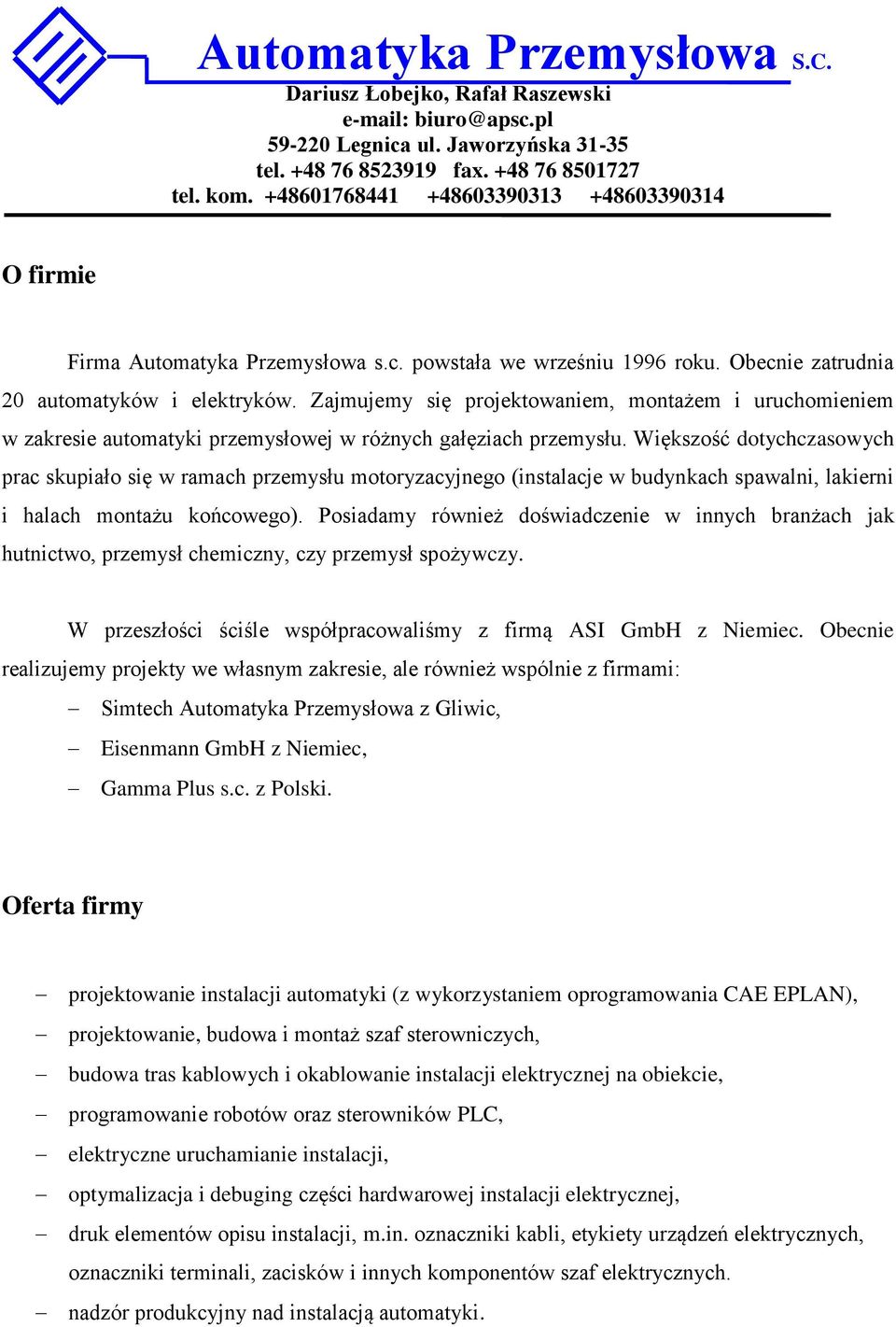 Automatyka Przemysłowa S.C.
Dariusz Łobejko, Rafał Raszewski
e-mail: biuro@apsc.pl
59-220 Legnica ul. Jaworzyńska 31-35
tel. +48 76 8523919 fax. +48 76 8501727
tel. kom. +48601768441 +48603390313 +48603390314

O firmie

Firma Automatyka Przemysłowa s.c. powstała we wrześniu 1996 roku. Obecnie zatrudnia 20 automatyków i elektryków. Zajmujemy się projektowaniem, montażem i uruchomieniem w zakresie automatyki przemysłowej w różnych gałęziach przemysłu. Większość dotychczasowych prac skupiało się w ramach przemysłu motoryzacyjnego (instalacje w budynkach spawalni, lakierni i halach montażu końcowego). Posiadamy również doświadczenie w innych branżach jak hutnictwo, przemysł chemiczny, czy przemysł spożywczy.

W przeszłości ściśle współpracowaliśmy z firmą ASI GmbH z Niemiec. Obecnie realizujemy projekty we własnym zakresie, ale również wspólnie z firmami:
– Simtech Automatyka Przemysłowa z Gliwic,
– Eisenmann GmbH z Niemiec,
– Gamma Plus s.c. z Polski.

Oferta firmy

– projektowanie instalacji automatyki (z wykorzystaniem oprogramowania CAE EPLAN),
– projektowanie, budowa i montaż szaf sterowniczych,
– budowa tras kablowych i okablowanie instalacji elektrycznej na obiekcie,
– programowanie robotów oraz sterowników PLC,
– elektryczne uruchamianie instalacji,
– optymalizacja i debuging części hardwarowej instalacji elektrycznej,
– druk elementów opisu instalacji, m.in. oznaczniki kabli, etykiety urządzeń elektrycznych, oznaczniki terminali, zacisków i innych komponentów szaf elektrycznych.
– nadzór produkcyjny nad instalacją automatyki.